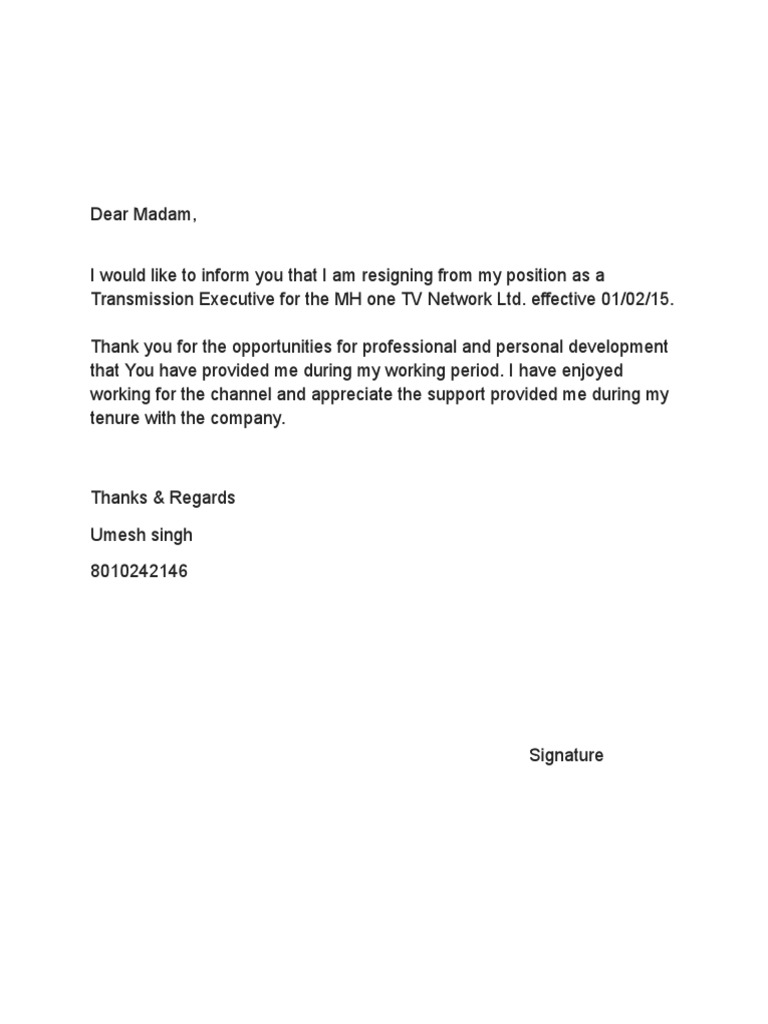 Dear Madam,

I would like to inform you that I am resigning from my position as a Transmission Executive for the MH one TV Network Ltd. effective 01/02/15.

Thank you for the opportunities for professional and personal development that You have provided me during my working period. I have enjoyed working for the channel and appreciate the support provided me during my tenure with the company.

Thanks & Regards

Umesh singh

8010242146

Signature